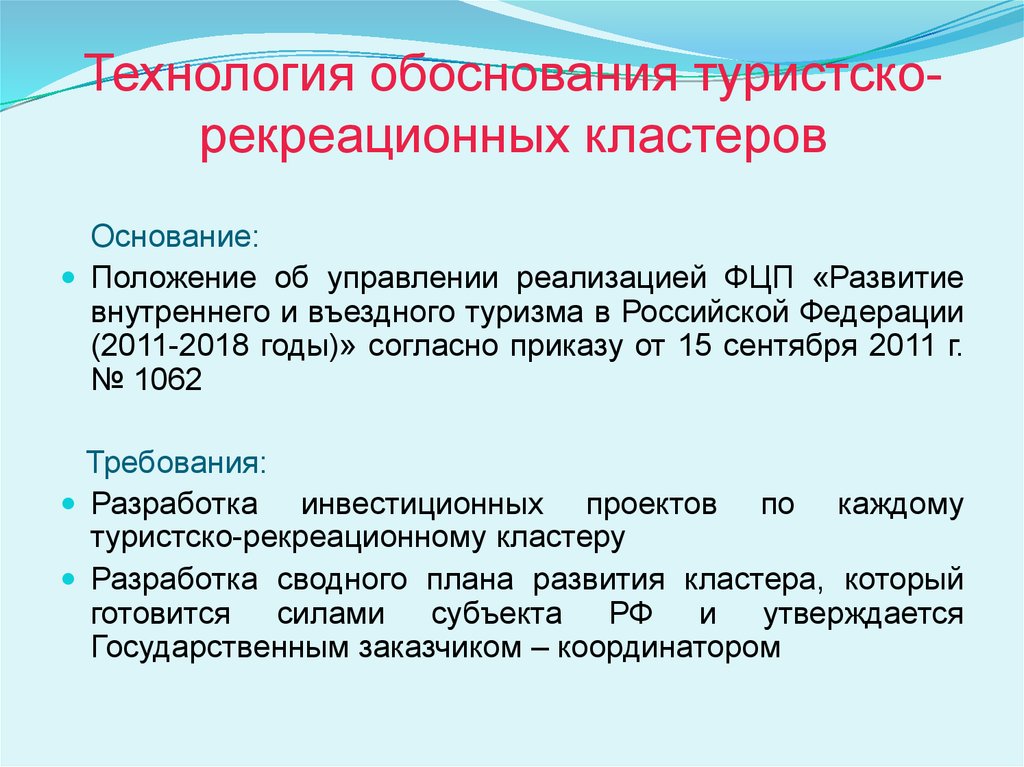 Технология обоснования туристско-рекреационных кластеров

Основание:

Положение об управлении реализацией ФЦП «Развитие внутреннего и въездного туризма в Российской Федерации (2011-2018 годы)» согласно приказу от 15 сентября 2011 г. № 1062

Требования:

Разработка инвестиционных проектов по каждому туристско-рекреационному кластеру

Разработка сводного плана развития кластера, который готовится силами субъекта РФ и утверждается Государственным заказчиком – координатором